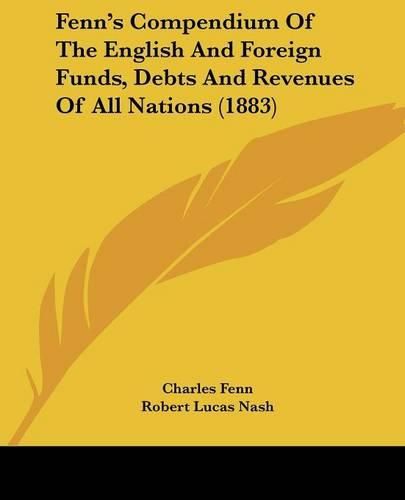 Fenn's Compendium Of The English And Foreign Funds, Debts And Revenues Of All Nations (1883)

Charles Fenn
Robert Lucas Nash